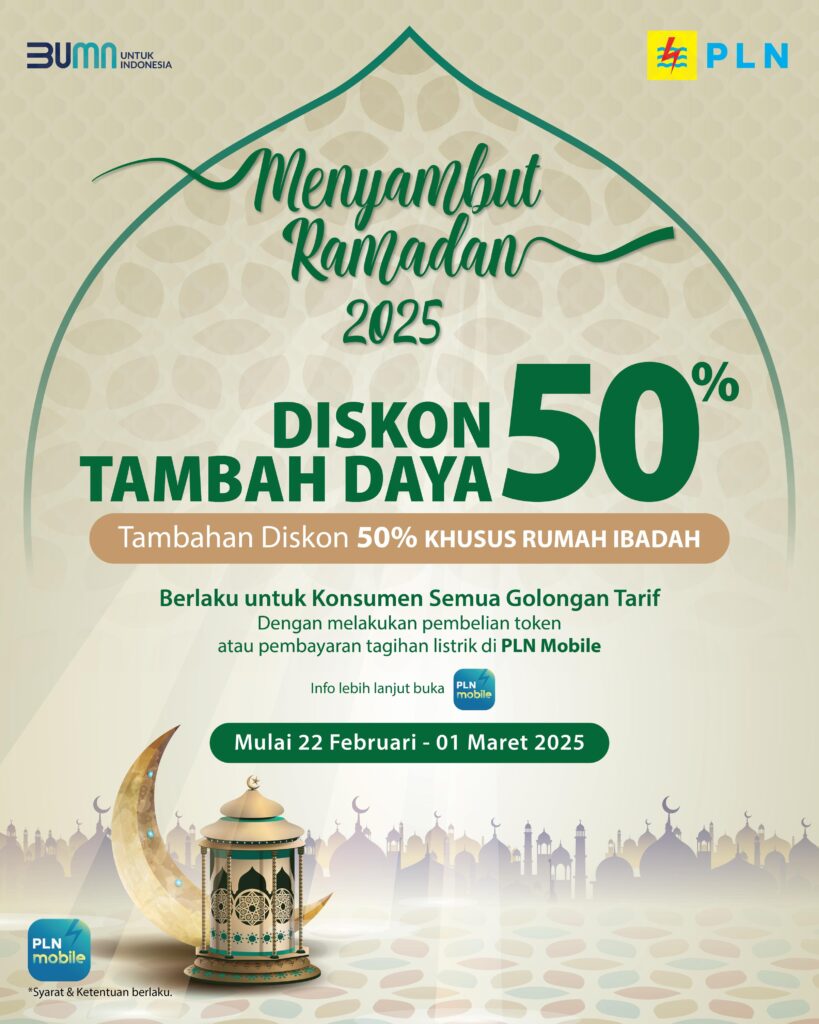 BUMN UNTUK INDONESIA

PLN

Menyambut Ramadan 2025

DISKON TAMBAH DAYA 50%

Tambahan Diskon 50% KHUSUS RUMAH IBADAH

Berlaku untuk Konsumen Semua Golongan Tarif

Dengan melakukan pembelian token atau pembayaran tagihan listrik di PLN Mobile

Info lebih lanjut buka PLN mobile

Mulai 22 Februari - 01 Maret 2025

PLN mobile

*Syarat & Ketentuan berlaku.